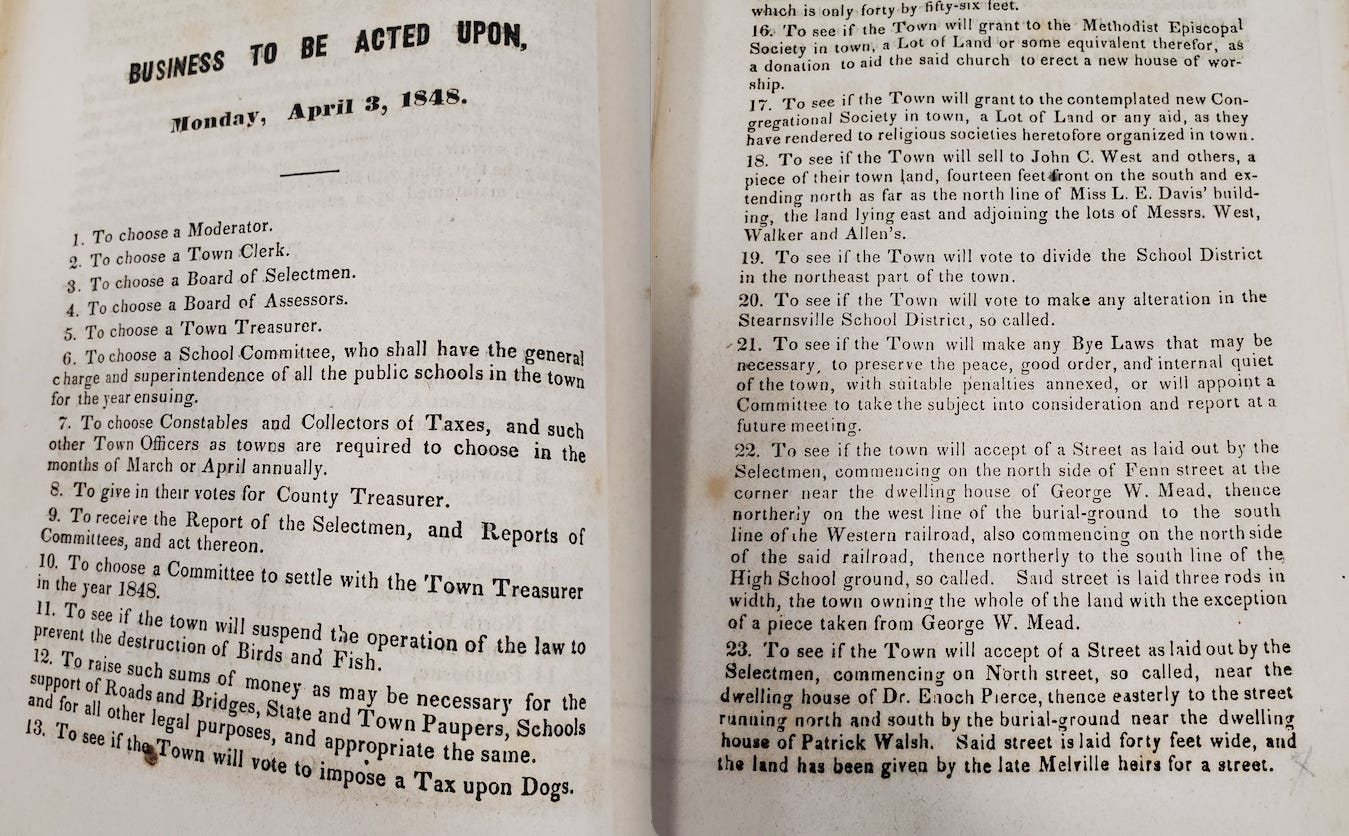 BUSINESS TO BE ACTED UPON,

Monday, April 3, 1848.

1. To choose a Moderator.
2. To choose a Town Clerk.
3. To choose a Board of Selectmen.
4. To choose a Board of Assessors.
5. To choose a Town Treasurer.
6. To choose a School Committee, who shall have the general charge and superintendence of all the public schools in the town for the year ensuing.
7. To choose Constables and Collectors of Taxes, and such other Town Officers as towns are required to choose in the months of March or April annually.
8. To give in their votes for County Treasurer.
9. To receive the Report of the Selectmen, and Reports of Committees, and act thereon.
10. To choose a Committee to settle with the Town Treasurer in the year 1848.
11. To see if the town will suspend the operation of the law to prevent the destruction of Birds and Fish.
12. To raise such sums of money as may be necessary for the support of Roads and Bridges, State and Town Paupers, Schools and for all other legal purposes, and appropriate the same.
13. To see if the Town will vote to impose a Tax upon Dogs.

which is only forty by fifty-six feet.
16. To see if the Town will grant to the Methodist Episcopal Society in town, a Lot of Land or some equivalent therefor, as a donation to aid the said church to erect a new house of worship.
17. To see if the Town will grant to the contemplated new Congregational Society in town, a Lot of Land or any aid, as they have rendered to religious societies heretofore organized in town.
18. To see if the Town will sell to John C. West and others, a piece of their town land, fourteen feet front on the south and extending north as far as the north line of Miss L. E. Davis' building, the land lying east and adjoining the lots of Messrs. West, Walker and Allen's.
19. To see if the Town will vote to divide the School District in the northeast part of the town.
20. To see if the Town will vote to make any alteration in the Stearnsville School District, so called.
21. To see if the Town will make any Bye Laws that may be necessary, to preserve the peace, good order, and internal quiet of the town, with suitable penalties annexed, or will appoint a Committee to take the subject into consideration and report at a future meeting.
22. To see if the town will accept of a Street as laid out by the Selectmen, commencing on the north side of Fenn street at the corner near the dwelling house of George W. Mead, thence northerly on the west line of the burial-ground to the south line of the Western railroad, also commencing on the north side of the said railroad, thence northerly to the south line of the High School ground, so called. Said street is laid three rods in width, the town owning the whole of the land with the exception of a piece taken from George W. Mead.
23. To see if the Town will accept of a Street as laid out by the Selectmen, commencing on North street, so called, near the dwelling house of Dr. Enoch Pierce, thence easterly to the street running north and south by the burial-ground near the dwelling house of Patrick Walsh. Said street is laid forty feet wide, and the land has been given by the late Melville heirs for a street.